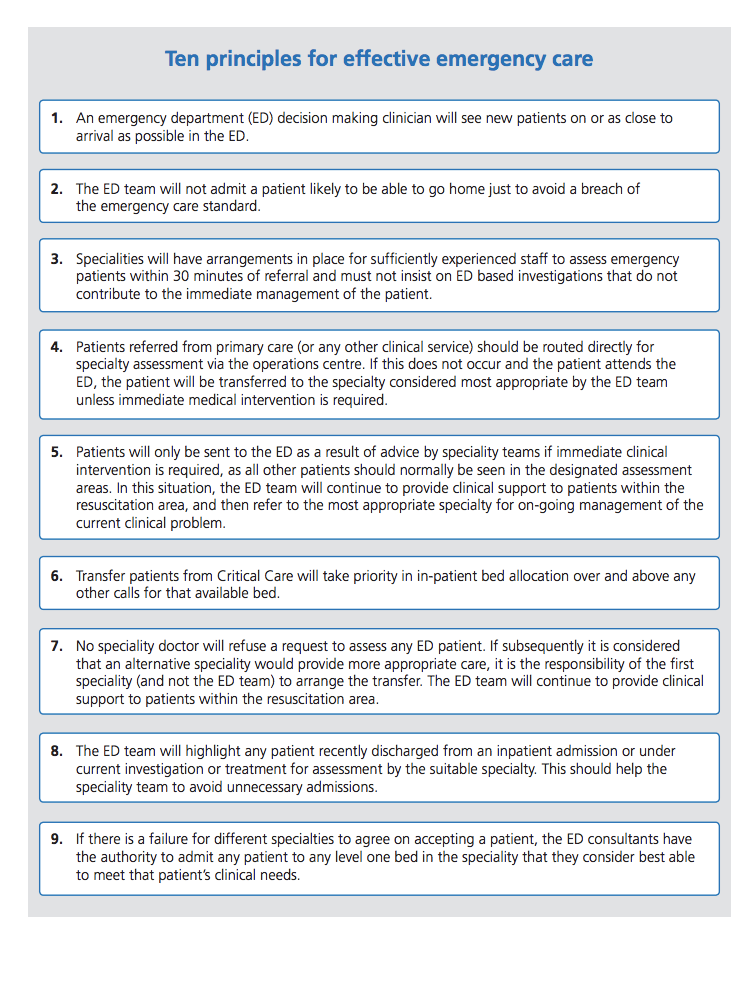 Ten principles for effective emergency care

1. An emergency department (ED) decision making clinician will see new patients on or as close to arrival as possible in the ED.

2. The ED team will not admit a patient likely to be able to go home just to avoid a breach of the emergency care standard.

3. Specialities will have arrangements in place for sufficiently experienced staff to assess emergency patients within 30 minutes of referral and must not insist on ED based investigations that do not contribute to the immediate management of the patient.

4. Patients referred from primary care (or any other clinical service) should be routed directly for specialty assessment via the operations centre. If this does not occur and the patient attends the ED, the patient will be transferred to the specialty considered most appropriate by the ED team unless immediate medical intervention is required.

5. Patients will only be sent to the ED as a result of advice by speciality teams if immediate clinical intervention is required, as all other patients should normally be seen in the designated assessment areas. In this situation, the ED team will continue to provide clinical support to patients within the resuscitation area, and then refer to the most appropriate specialty for on-going management of the current clinical problem.

6. Transfer patients from Critical Care will take priority in in-patient bed allocation over and above any other calls for that available bed.

7. No speciality doctor will refuse a request to assess any ED patient. If subsequently it is considered that an alternative speciality would provide more appropriate care, it is the responsibility of the first speciality (and not the ED team) to arrange the transfer. The ED team will continue to provide clinical support to patients within the resuscitation area.

8. The ED team will highlight any patient recently discharged from an inpatient admission or under current investigation or treatment for assessment by the suitable specialty. This should help the speciality team to avoid unnecessary admissions.

9. If there is a failure for different specialties to agree on accepting a patient, the ED consultants have the authority to admit any patient to any level one bed in the speciality that they consider best able to meet that patient's clinical needs.